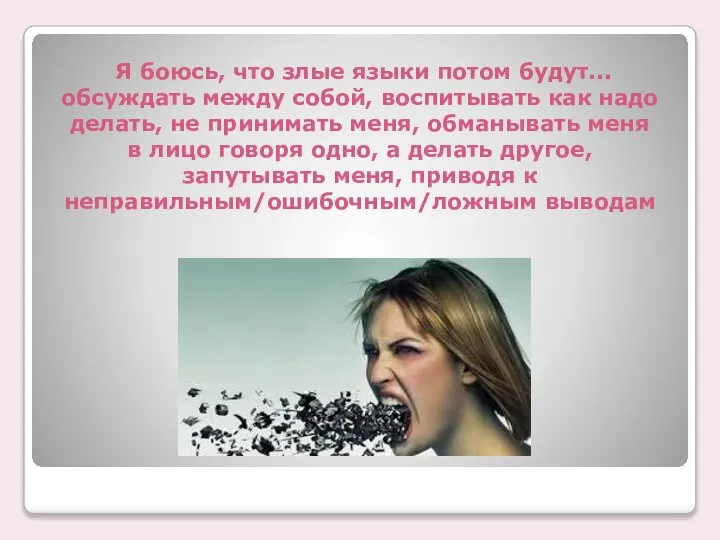 Я боюсь, что злые языки потом будут... обсуждать между собой, воспитывать как надо делать, не принимать меня, обманывать меня в лицо говоря одно, а делать другое, запутывать меня, приводя к неправильным/ошибочным/ложным выводам